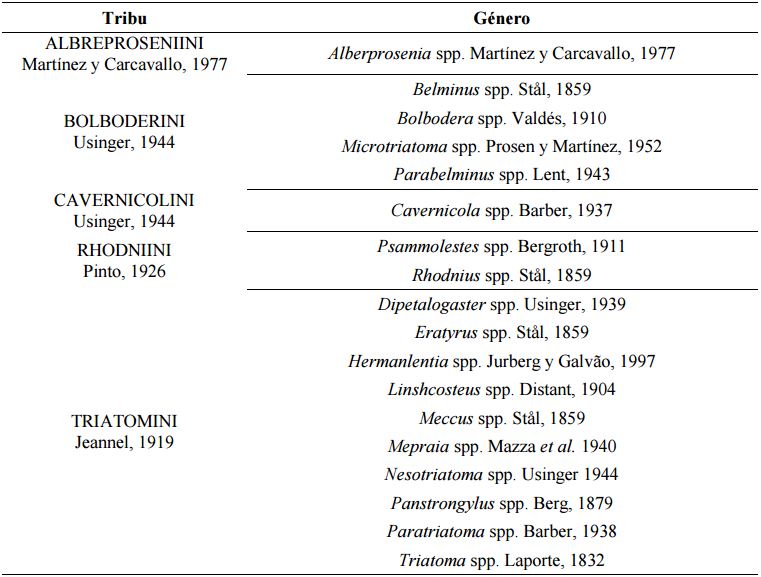 | Tribu | Género |
|---|---|
| ALBREPROSENIINI Martínez y Carcavallo, 1977 | Alberprosenia spp. Martínez y Carcavallo, 1977 |
| BOLBODERINI Usinger, 1944 | Belminus spp. Stål, 1859 |
| | Bolbodera spp. Valdés, 1910 |
| | Microtriatoma spp. Prosen y Martínez, 1952 |
| | Parabelminus spp. Lent, 1943 |
| CAVERNICOLINI Usinger, 1944 | Cavernicola spp. Barber, 1937 |
| RHODNIINI Pinto, 1926 | Psammolestes spp. Bergroth, 1911 |
| | Rhodnius spp. Stål, 1859 |
| TRIATOMINI Jeannel, 1919 | Dipetalogaster spp. Usinger, 1939 |
| | Eratyrus spp. Stål, 1859 |
| | Hermanlentia spp. Jurberg y Galvão, 1997 |
| | Linshcosteus spp. Distant, 1904 |
| | Meccus spp. Stål, 1859 |
| | Mepraia spp. Mazza et al. 1940 |
| | Nesotriatoma spp. Usinger 1944 |
| | Panstrongylus spp. Berg, 1879 |
| | Paratriatoma spp. Barber, 1938 |
| | Triatoma spp. Laporte, 1832 |